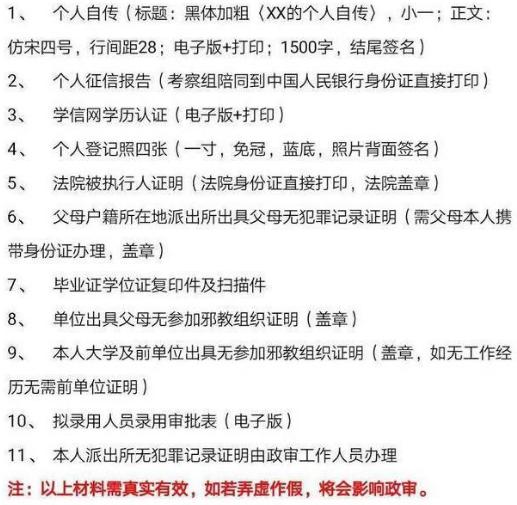 1、 个人自传（标题：黑体加粗〈XX的个人自传〉，小一；正文：仿宋四号，行间距28；电子版+打印；1500字，结尾签名）

2、 个人征信报告（考察组陪同到中国人民银行身份证直接打印）

3、 学信网学历认证（电子版+打印）

4、 个人登记照四张（一寸，免冠，蓝底，照片背面签名）

5、 法院被执行人证明（法院身份证直接打印，法院盖章）

6、 父母户籍所在地派出所出具父母无犯罪记录证明（需父母本人携带身份证办理，盖章）

7、 毕业证学位证复印件及扫描件

8、 单位出具父母无参加邪教组织证明（盖章）

9、 本人大学及前单位出具无参加邪教组织证明（盖章，如无工作经历无需前单位证明）

10、 拟录用人员录用审批表（电子版）

11、 本人派出所无犯罪记录证明由政审工作人员办理

注：以上材料需真实有效，如若弄虚作假，将会影响政审。